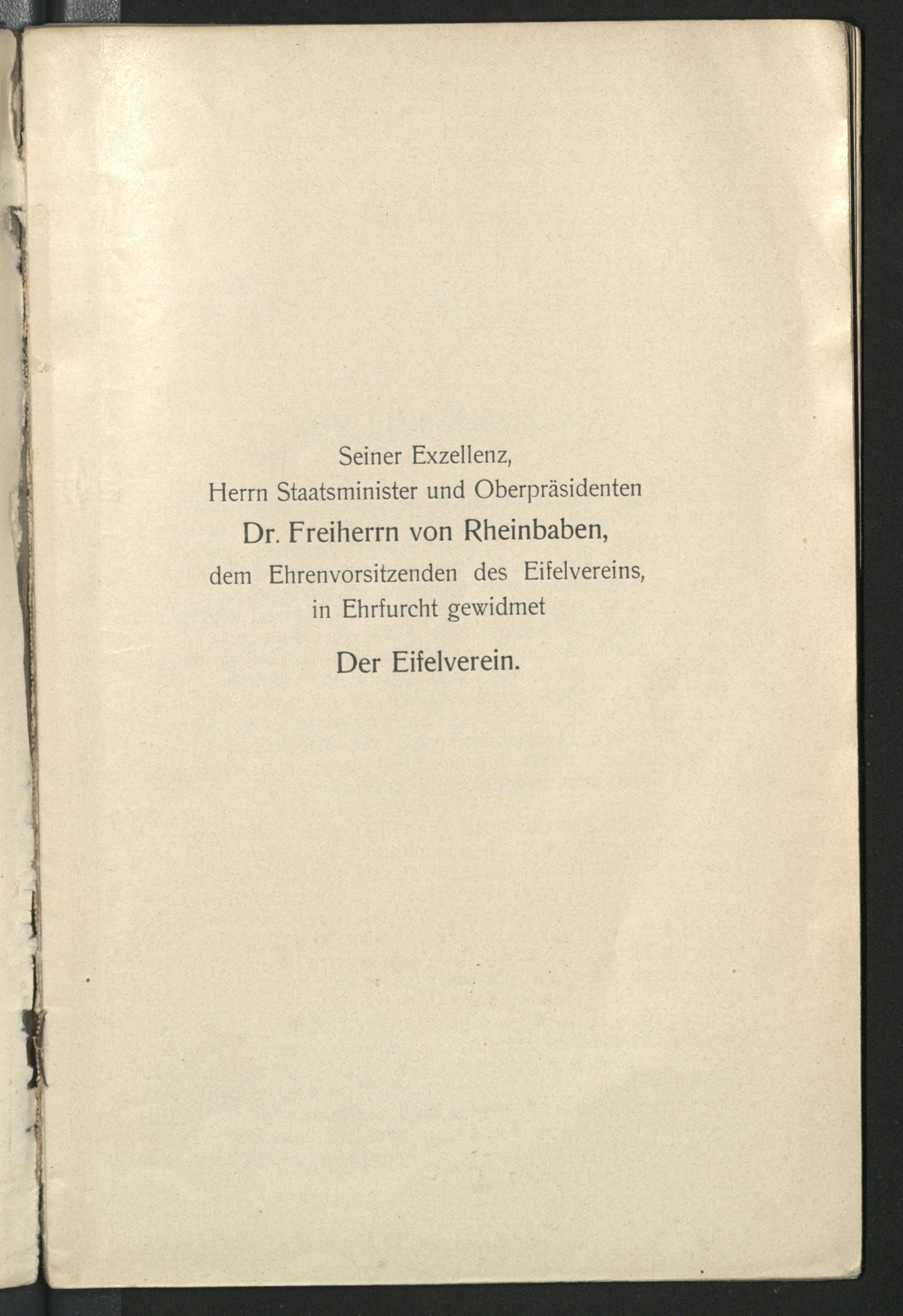 Seiner Exzellenz,
Herrn Staatsminister und Oberpräsidenten
Dr. Freiherrn von Rheinbaben,
dem Ehrenvorsitzenden des Eifelvereins,
in Ehrfurcht gewidmet

Der Eifelverein.